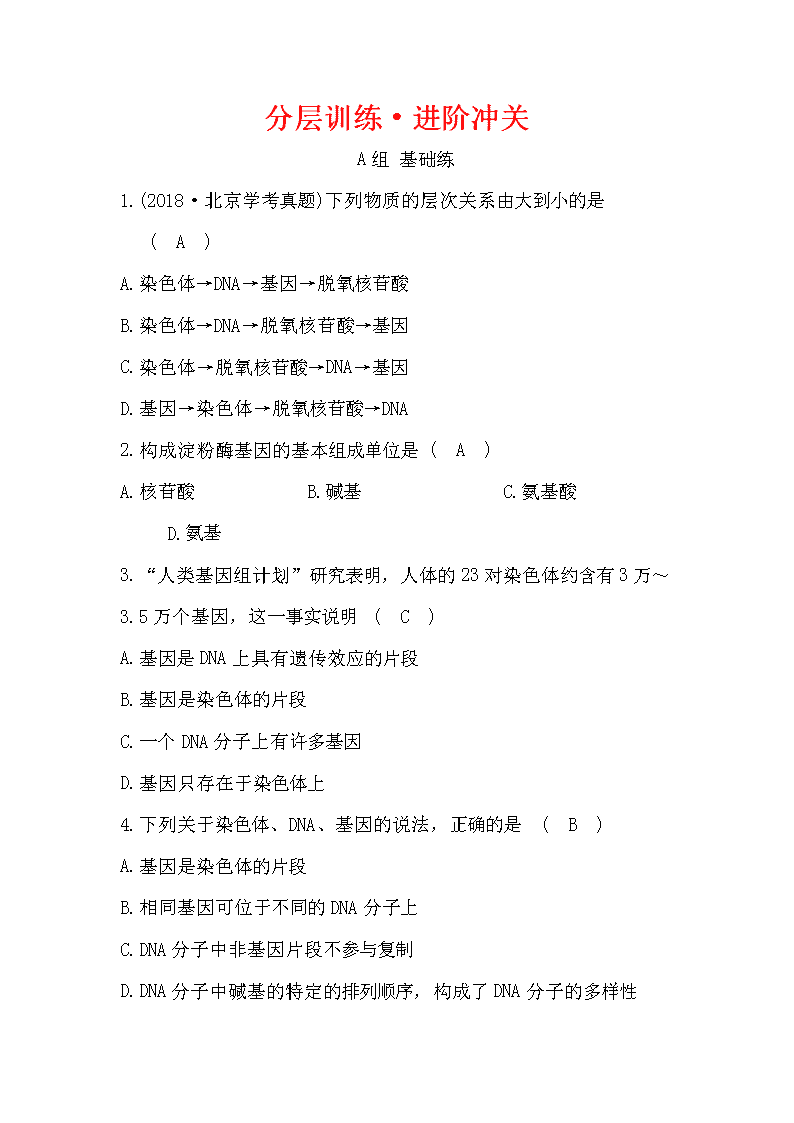 分层训练·进阶冲关

A组 基础练

1.(2018·北京学考真题)下列物质的层次关系由大到小的是 ( A )

A.染色体→DNA→基因→脱氧核苷酸

B.染色体→DNA→脱氧核苷酸→基因

C.染色体→脱氧核苷酸→DNA→基因

D.基因→染色体→脱氧核苷酸→DNA

2.构成淀粉酶基因的基本组成单位是 ( A )

A.核苷酸 B.碱基 C.氨基酸 D.氨基

3.“人类基因组计划”研究表明，人体的23对染色体约含有3万~3.5万个基因，这一事实说明 ( C )

A.基因是DNA上具有遗传效应的片段

B.基因是染色体的片段

C.一个DNA分子上有许多基因

D.基因只存在于染色体上

4.下列关于染色体、DNA、基因的说法，正确的是 ( B )

A.基因是染色体的片段

B.相同基因可位于不同的DNA分子上

C.DNA分子中非基因片段不参与复制

D.DNA分子中碱基的特定的排列顺序，构成了DNA分子的多样性